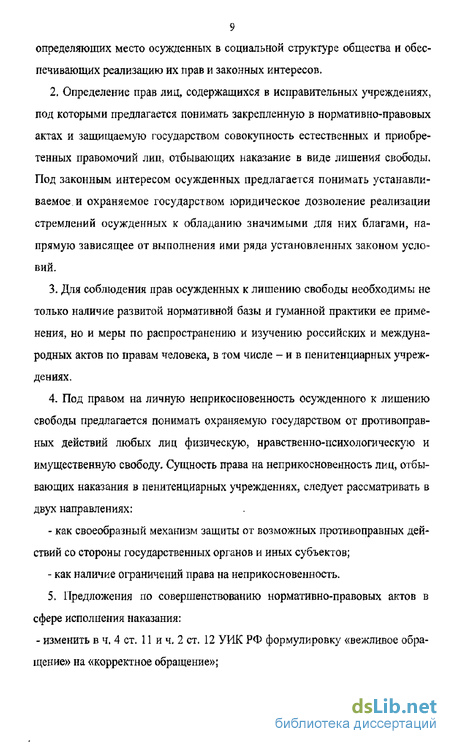 9

определяющих место осужденных в социальной структуре общества и обеспечивающих реализацию их прав и законных интересов.

2. Определение прав лиц, содержащихся в исправительных учреждениях, под которыми предлагается понимать закрепленную в нормативно-правовых актах и защищаемую государством совокупность естественных и приобретенных правомочий лиц, отбывающих наказание в виде лишения свободы. Под законным интересом осужденных предлагается понимать устанавливаемое и охраняемое государством юридическое дозволение реализации стремлений осужденных к обладанию значимыми для них благами, напрямую зависящее от выполнения ими ряда установленных законом условий.

3. Для соблюдения прав осужденных к лишению свободы необходимы не только наличие развитой нормативной базы и гуманной практики ее применения, но и меры по распространению и изучению российских и международных актов по правам человека, в том числе – и в пенитенциарных учреждениях.

4. Под правом на личную неприкосновенность осужденного к лишению свободы предлагается понимать охраняемую государством от противоправных действий любых лиц физическую, нравственно-психологическую и имущественную свободу. Сущность права на неприкосновенность лиц, отбывающих наказания в пенитенциарных учреждениях, следует рассматривать в двух направлениях:

- как своеобразный механизм защиты от возможных противоправных действий со стороны государственных органов и иных субъектов;

- как наличие ограничений права на неприкосновенность.

5. Предложения по совершенствованию нормативно-правовых актов в сфере исполнения наказания:

- изменить в ч. 4 ст. 11 и ч. 2 ст. 12 УИК РФ формулировку «вежливое обращение» на «корректное обращение»;

dsLib.net
библиотека диссертаций